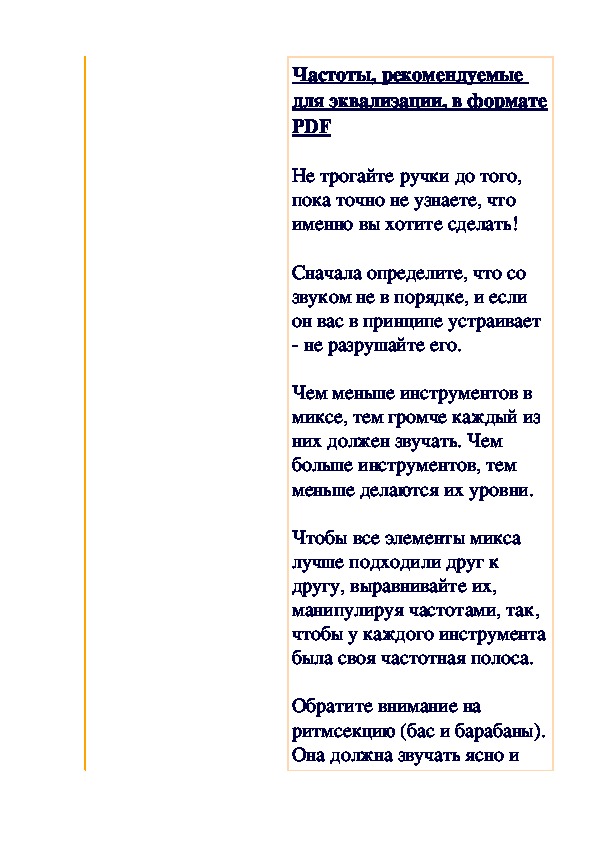 Частоты, рекомендуемые для эквализации, в формате PDF

Не трогайте ручки до того, пока точно не узнаете, что именно вы хотите сделать!

Сначала определите, что со звуком не в порядке, и если он вас в принципе устраивает - не разрушайте его.

Чем меньше инструментов в миксе, тем громче каждый из них должен звучать. Чем больше инструментов, тем меньше делаются их уровни.

Чтобы все элементы микса лучше подходили друг к другу, выравнивайте их, манипулируя частотами, так, чтобы у каждого инструмента была своя частотная полоса.

Обратите внимание на ритмсекцию (бас и барабаны). Она должна звучать ясно и